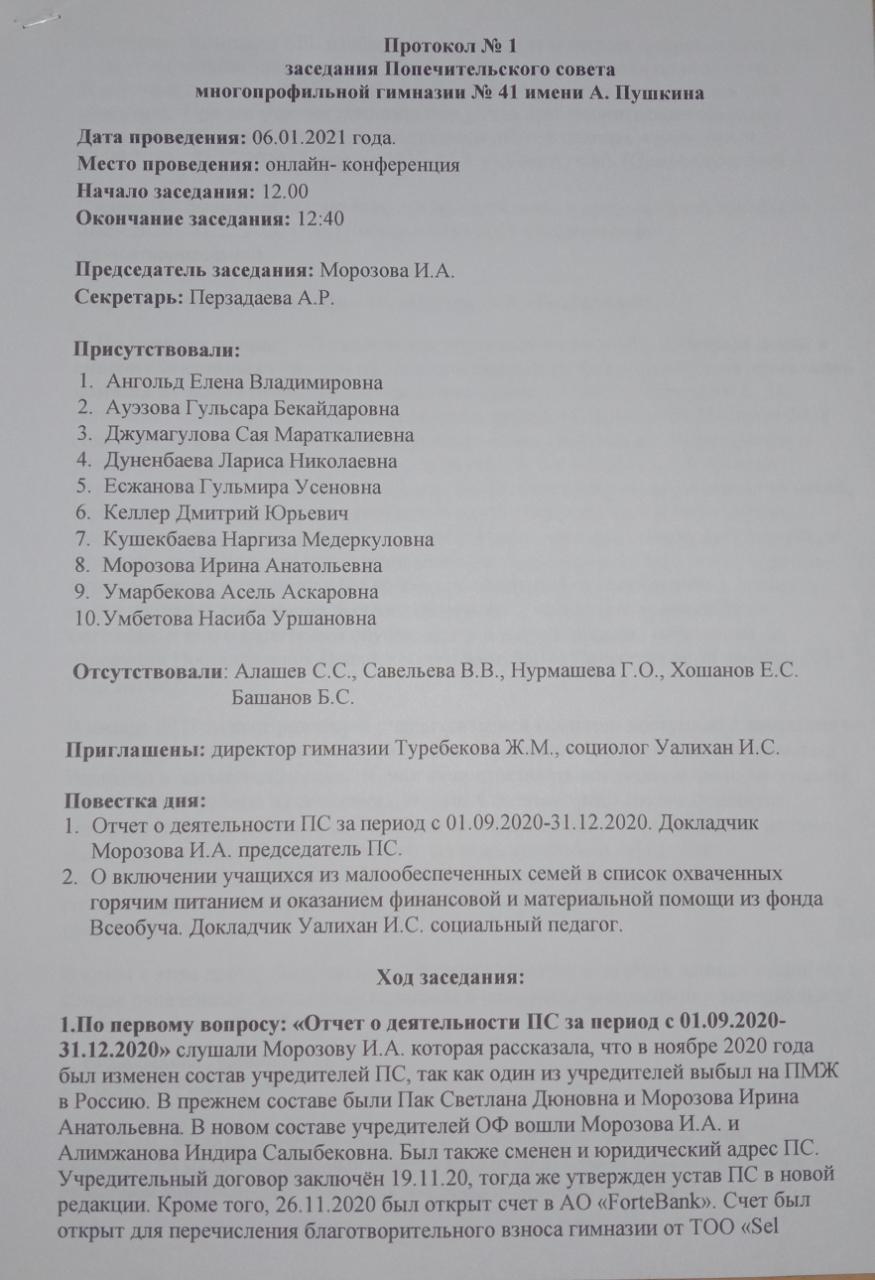 Протокол № 1
заседания Попечительского совета
многопрофильной гимназии № 41 имени А. Пушкина

Дата проведения: 06.01.2021 года.
Место проведения: онлайн- конференция
Начало заседания: 12.00
Окончание заседания: 12:40

Председатель заседания: Морозова И.А.
Секретарь: Перзадаева А.Р.

Присутствовали:
1. Ангольд Елена Владимировна
2. Ауэзова Гульсара Бекайдаровна
3. Джумагулова Сая Мараткалиевна
4. Дуненбаева Лариса Николаевна
5. Есжанова Гульмира Усеновна
6. Келлер Дмитрий Юрьевич
7. Кушекбаева Наргиза Медеркуловна
8. Морозова Ирина Анатольевна
9. Умарбекова Асель Аскаровна
10. Умбетова Насиба Уршановна

Отсутствовали: Алашев С.С., Савельева В.В., Нурмашева Г.О., Хошанов Е.С. Башанов Б.С.

Приглашены: директор гимназии Туребекова Ж.М., социолог Уалихан И.С.

Повестка дня:
1. Отчет о деятельности ПС за период с 01.09.2020-31.12.2020. Докладчик Морозова И.А. председатель ПС.
2. О включении учащихся из малообеспеченных семей в список охваченных горячим питанием и оказанием финансовой и материальной помощи из фонда Всеобуча. Докладчик Уалихан И.С. социальный педагог.

Ход заседания:

1.По первому вопросу: «Отчет о деятельности ПС за период с 01.09.2020-31.12.2020» слушали Морозову И.А. которая рассказала, что в ноябре 2020 года был изменен состав учредителей ПС, так как один из учредителей выбыл на ПМЖ в Россию. В прежнем составе были Пак Светлана Дюновна и Морозова Ирина Анатольевна. В новом составе учредителей ОФ вошли Морозова И.А. и Алимжанова Индира Салыбековна. Был также сменен и юридический адрес ПС. Учредительный договор заключён 19.11.20, тогда же утвержден устав ПС в новой редакции. Кроме того, 26.11.2020 был открыт счет в АО «ForteBank». Счет был открыт для перечисления благотворительного взноса гимназии от ТОО «Sel